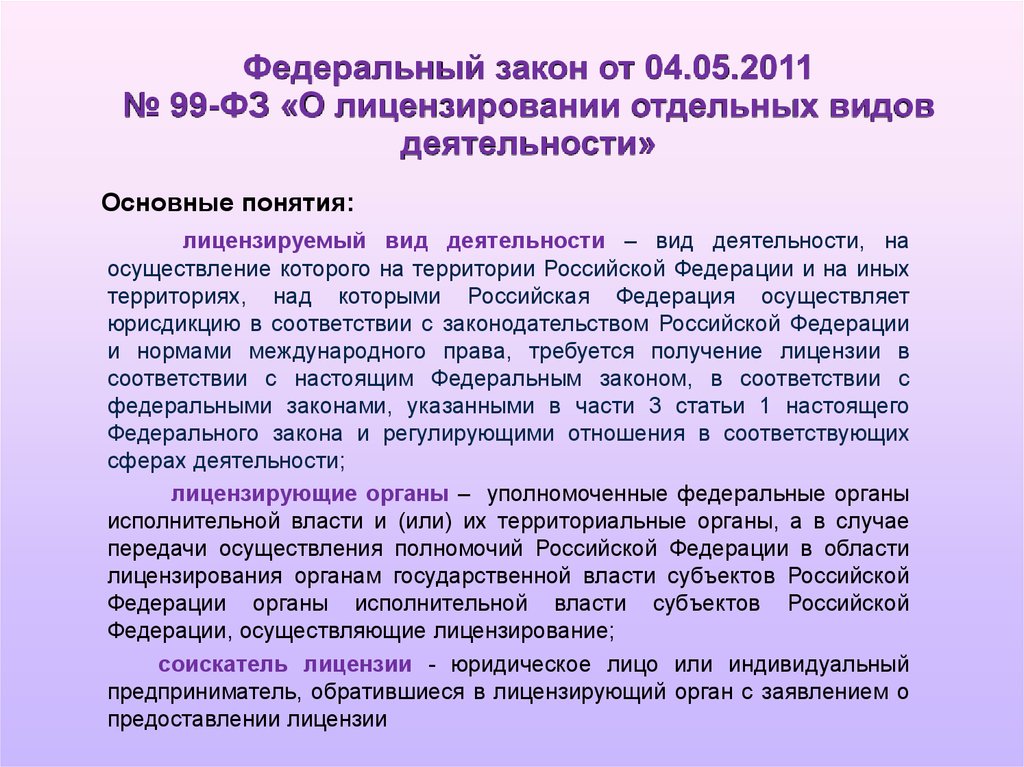 Федеральный закон от 04.05.2011
№ 99-ФЗ «О лицензировании отдельных видов деятельности»

Основные понятия:

лицензируемый вид деятельности – вид деятельности, на осуществление которого на территории Российской Федерации и на иных территориях, над которыми Российская Федерация осуществляет юрисдикцию в соответствии с законодательством Российской Федерации и нормами международного права, требуется получение лицензии в соответствии с настоящим Федеральным законом, в соответствии с федеральными законами, указанными в части 3 статьи 1 настоящего Федерального закона и регулирующими отношения в соответствующих сферах деятельности;

лицензирующие органы – уполномоченные федеральные органы исполнительной власти и (или) их территориальные органы, а в случае передачи осуществления полномочий Российской Федерации в области лицензирования органам государственной власти субъектов Российской Федерации органы исполнительной власти субъектов Российской Федерации, осуществляющие лицензирование;

соискатель лицензии - юридическое лицо или индивидуальный предприниматель, обратившиеся в лицензирующий орган с заявлением о предоставлении лицензии